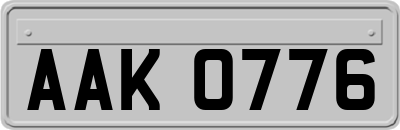 AAK 0776